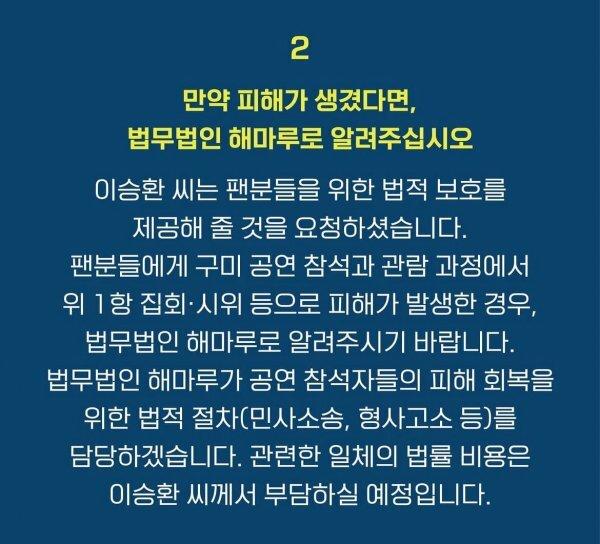 2

만약 피해가 생겼다면,
법무법인 해마루로 알려주십시오

이승환 씨는 팬분들을 위한 법적 보호를 제공해 줄 것을 요청하셨습니다. 팬분들에게 구미 공연 참석과 관람 과정에서 위 1항 집회·시위 등으로 피해가 발생한 경우, 법무법인 해마루로 알려주시기 바랍니다. 법무법인 해마루가 공연 참석자들의 피해 회복을 위한 법적 절차(민사소송, 형사고소 등)를 담당하겠습니다. 관련한 일체의 법률 비용은 이승환 씨께서 부담하실 예정입니다.